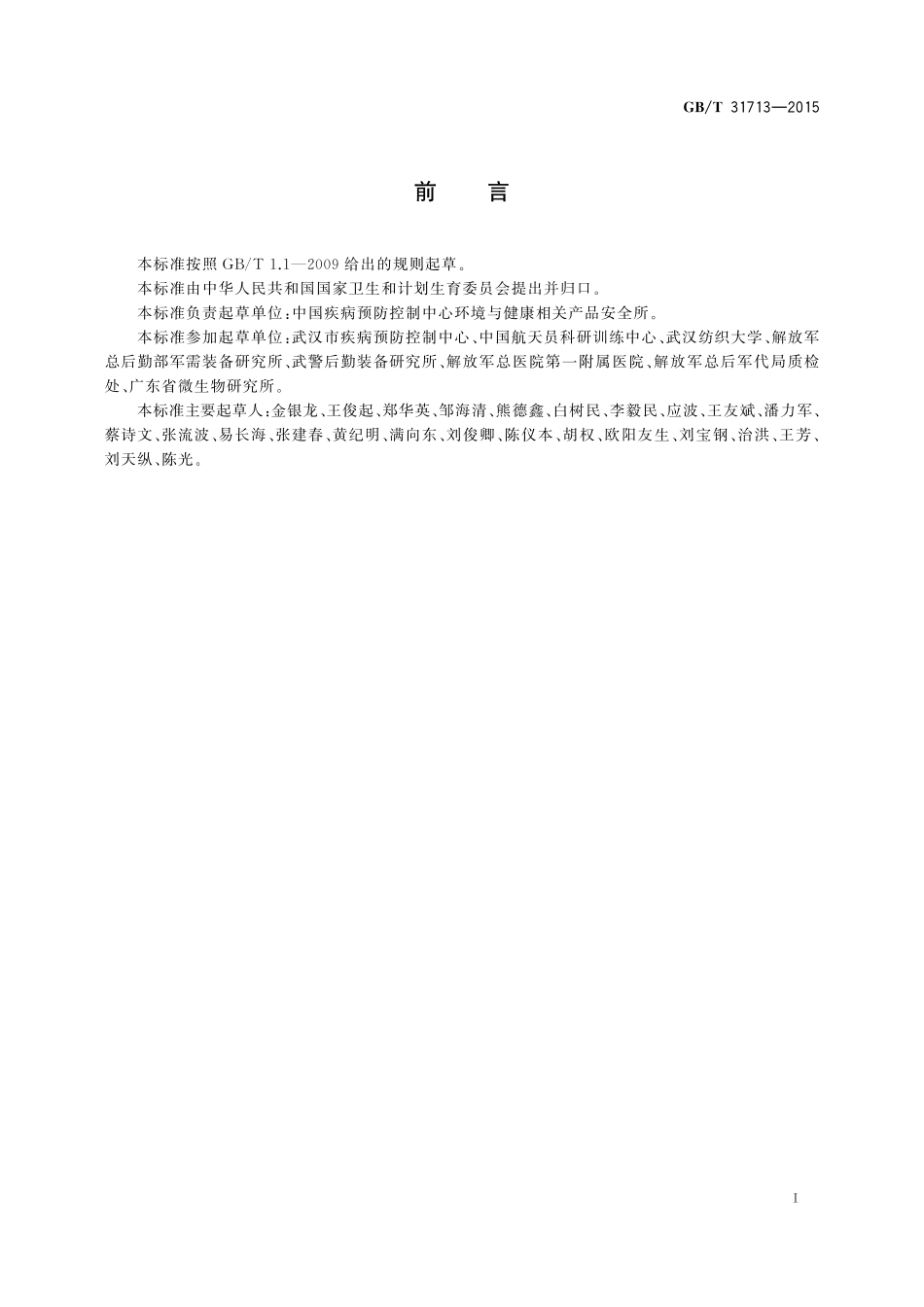 GB/T 31713—2015

前　言

本标准按照 GB/T 1.1—2009 给出的规则起草。

本标准由中华人民共和国国家卫生和计划生育委员会提出并归口。

本标准负责起草单位：中国疾病预防控制中心环境与健康相关产品安全所。

本标准参加起草单位：武汉市疾病预防控制中心、中国航天员科研训练中心、武汉纺织大学、解放军总后勤部军需装备研究所、武警后勤装备研究所、解放军总医院第一附属医院、解放军总后军代局质检处、广东省微生物研究所。

本标准主要起草人：金银龙、王俊起、郑华英、邹海清、熊德鑫、白树民、李毅民、应波、王友斌、潘力军、蔡诗文、张流波、易长海、张建春、黄纪明、满向东、刘俊卿、陈仪本、胡权、欧阳友生、刘宝钢、治洪、王芳、刘天纵、陈光。

I